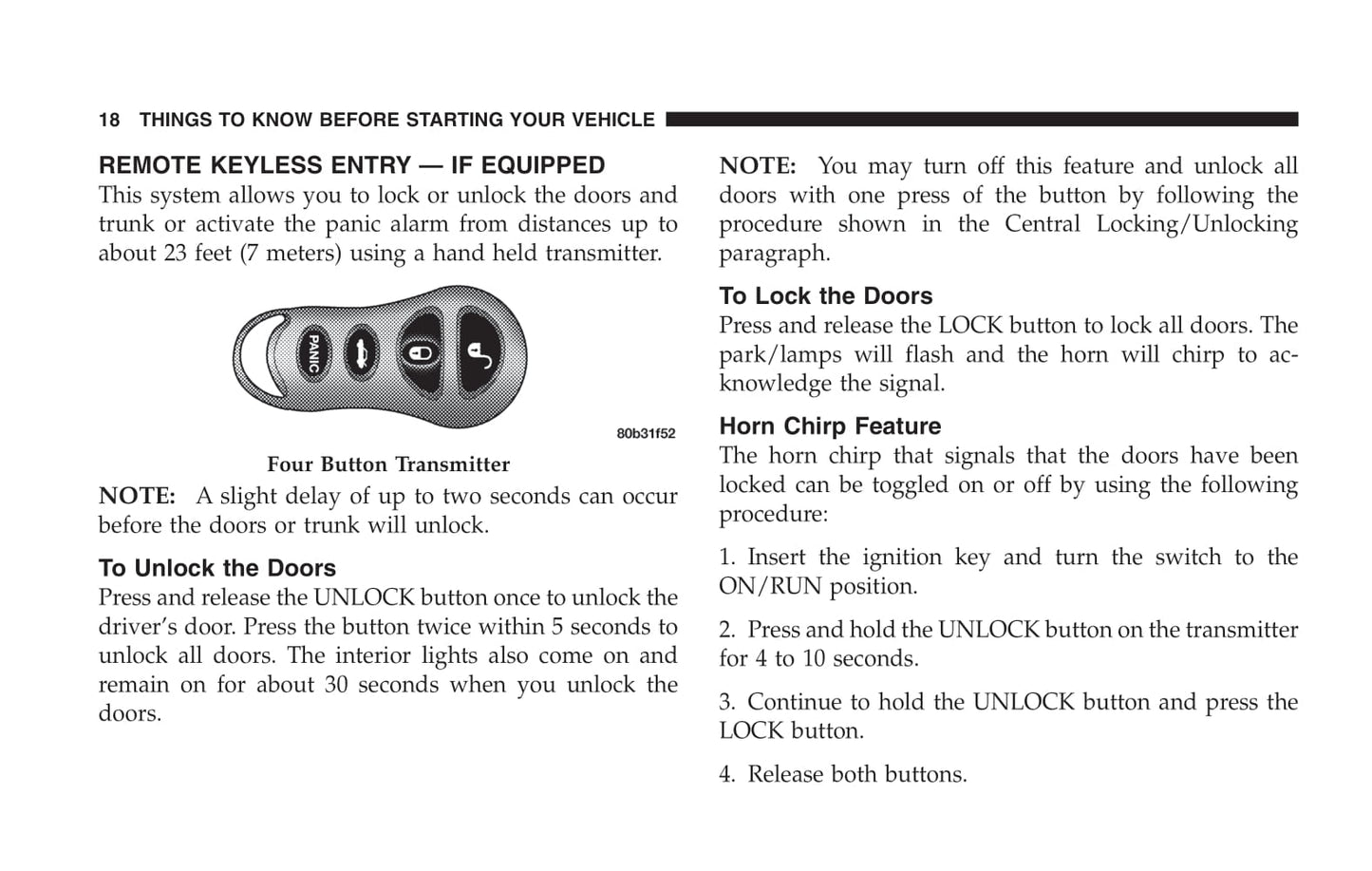 18 THINGS TO KNOW BEFORE STARTING YOUR VEHICLE

REMOTE KEYLESS ENTRY — IF EQUIPPED
This system allows you to lock or unlock the doors and trunk or activate the panic alarm from distances up to about 23 feet (7 meters) using a hand held transmitter.

PANIC

80b31f52

Four Button Transmitter

NOTE: A slight delay of up to two seconds can occur before the doors or trunk will unlock.

To Unlock the Doors
Press and release the UNLOCK button once to unlock the driver's door. Press the button twice within 5 seconds to unlock all doors. The interior lights also come on and remain on for about 30 seconds when you unlock the doors.

NOTE: You may turn off this feature and unlock all doors with one press of the button by following the procedure shown in the Central Locking/Unlocking paragraph.

To Lock the Doors
Press and release the LOCK button to lock all doors. The park/lamps will flash and the horn will chirp to acknowledge the signal.

Horn Chirp Feature
The horn chirp that signals that the doors have been locked can be toggled on or off by using the following procedure:

1. Insert the ignition key and turn the switch to the ON/RUN position.

2. Press and hold the UNLOCK button on the transmitter for 4 to 10 seconds.

3. Continue to hold the UNLOCK button and press the LOCK button.

4. Release both buttons.